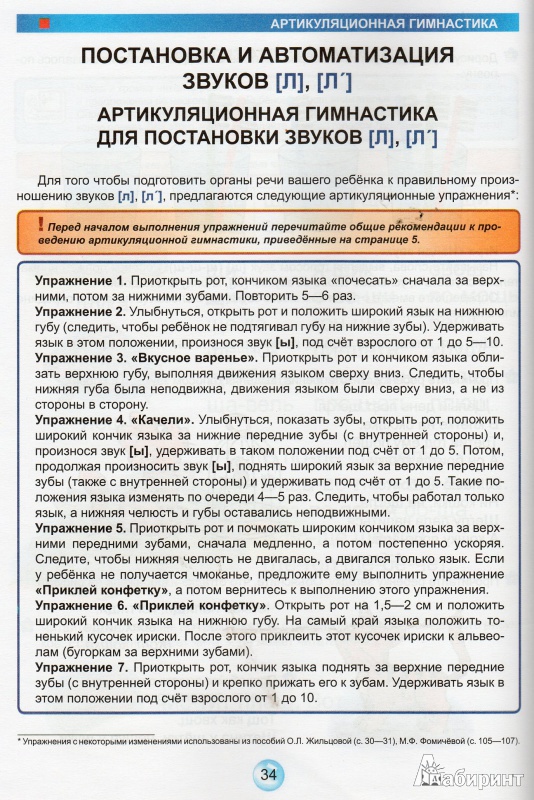 АРТИКУЛЯЦИОННАЯ ГИМНАСТИКА

ПОСТАНОВКА И АВТОМАТИЗАЦИЯ ЗВУКОВ [Л], [Л´]

АРТИКУЛЯЦИОННАЯ ГИМНАСТИКА ДЛЯ ПОСТАНОВКИ ЗВУКОВ [Л], [Л´]

Для того чтобы подготовить органы речи вашего ребёнка к правильному произношению звуков [л], [л´], предлагаются следующие артикуляционные упражнения*:

! Перед началом выполнения упражнений перечитайте общие рекомендации к проведению артикуляционной гимнастики, приведённые на странице 5.

Упражнение 1. Приоткрыть рот, кончиком языка «почесать» сначала за верхними, потом за нижними зубами. Повторить 5—6 раз.
Упражнение 2. Улыбнуться, открыть рот и положить широкий язык на нижнюю губу (следить, чтобы ребёнок не подтягивал губу на нижние зубы). Удерживать язык в этом положении, произнося звук [ы], под счёт взрослого от 1 до 5—10.
Упражнение 3. «Вкусное варенье». Приоткрыть рот и кончиком языка облизать верхнюю губу, выполняя движения языком сверху вниз. Следить, чтобы нижняя губа была неподвижна, движения языком были сверху вниз, а не из стороны в сторону.
Упражнение 4. «Качели». Улыбнуться, показать зубы, открыть рот, положить широкий кончик языка за нижние передние зубы (с внутренней стороны) и, произнося звук [ы], удерживать в таком положении под счёт от 1 до 5. Потом, продолжая произносить звук [ы], поднять широкий язык за верхние передние зубы (также с внутренней стороны) и удерживать под счёт от 1 до 5. Такие положения языка изменять по очереди 4—5 раз. Следить, чтобы работал только язык, а нижняя челюсть и губы оставались неподвижными.
Упражнение 5. Приоткрыть рот и почмокать широким кончиком языка за верхними передними зубами, сначала медленно, а потом постепенно ускоряя. Следите, чтобы нижняя челюсть не двигалась, а двигался только язык. Если у ребёнка не получается чмоканье, предложите ему выполнить упражнение «Приклей конфетку», а потом вернитесь к выполнению этого упражнения.
Упражнение 6. «Приклей конфетку». Открыть рот на 1,5—2 см и положить широкий кончик языка на нижнюю губу. На самый край языка положить тоненький кусочек ириски. После этого приклеить этот кусочек ириски к альвеолам (бугоркам за верхними зубами).
Упражнение 7. Приоткрыть рот, кончик языка поднять за верхние передние зубы (с внутренней стороны) и крепко прижать его к зубам. Удерживать язык в этом положении под счёт взрослого от 1 до 10.

* Упражнения с некоторыми изменениями использованы из пособий О.Л. Жильцовой (с. 30—31), М.Ф. Фомичёвой (с. 105—107).

34

Лабиринт